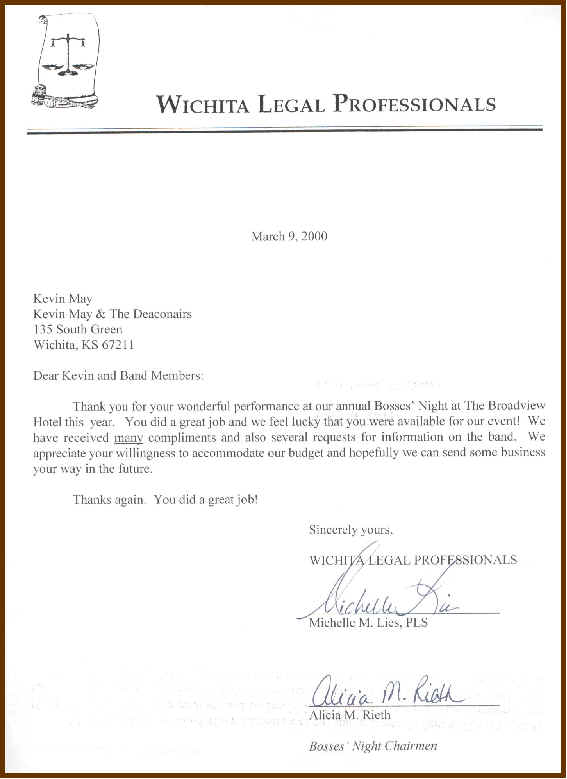 WICHITA LEGAL PROFESSIONALS

March 9, 2000

Kevin May
Kevin May & The Deaconairs
135 South Green
Wichita, KS 67211

Dear Kevin and Band Members:

Thank you for your wonderful performance at our annual Bosses' Night at The Broadview Hotel this year. You did a great job and we feel lucky that you were available for our event! We have received many compliments and also several requests for information on the band. We appreciate your willingness to accommodate our budget and hopefully we can send some business your way in the future.

Thanks again. You did a great job!

Sincerely yours,

WICHITA LEGAL PROFESSIONALS

Michelle Lies

Michelle M. Lies, PLS

Alicia M. Rieth

Alicia M. Rieth

Bosses' Night Chairmen